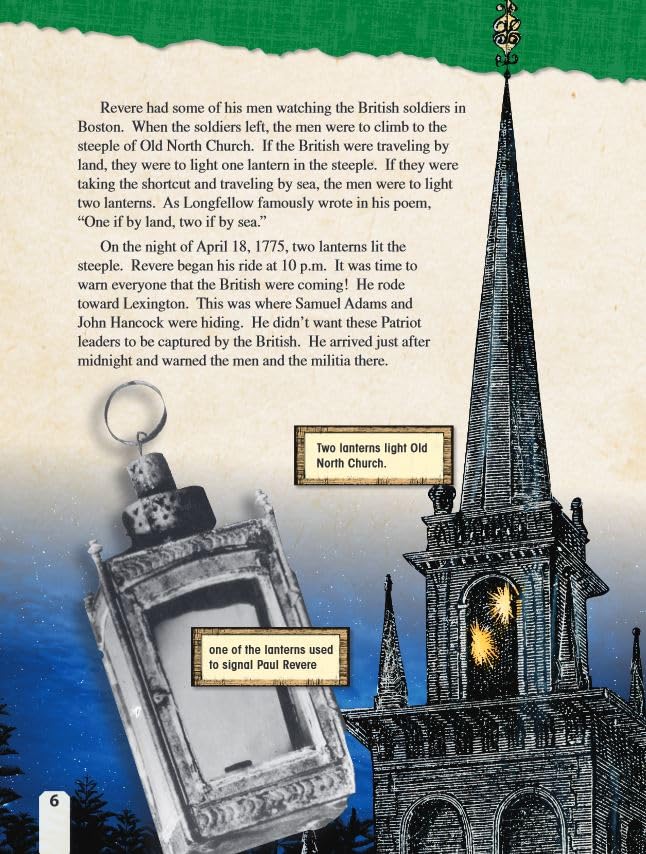 Revere had some of his men watching the British soldiers in Boston. When the soldiers left, the men were to climb to the steeple of Old North Church. If the British were traveling by land, they were to light one lantern in the steeple. If they were taking the shortcut and traveling by sea, the men were to light two lanterns. As Longfellow famously wrote in his poem, "One if by land, two if by sea."

On the night of April 18, 1775, two lanterns lit the steeple. Revere began his ride at 10 p.m. It was time to warn everyone that the British were coming! He rode toward Lexington. This was where Samuel Adams and John Hancock were hiding. He didn't want these Patriot leaders to be captured by the British. He arrived just after midnight and warned the men and the militia there.

Two lanterns light Old North Church.

one of the lanterns used to signal Paul Revere

6